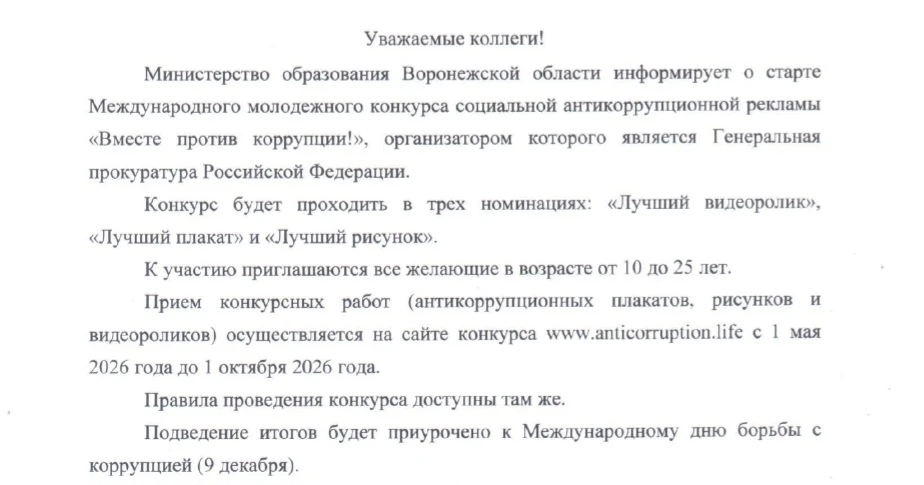 Уважаемые коллеги!

Министерство образования Воронежской области информирует о старте Международного молодежного конкурса социальной антикоррупционной рекламы «Вместе против коррупции!», организатором которого является Генеральная прокуратура Российской Федерации.

Конкурс будет проходить в трех номинациях: «Лучший видеоролик», «Лучший плакат» и «Лучший рисунок».

К участию приглашаются все желающие в возрасте от 10 до 25 лет.

Прием конкурсных работ (антикоррупционных плакатов, рисунков и видеороликов) осуществляется на сайте конкурса www.anticorruption.life с 1 мая 2026 года до 1 октября 2026 года.

Правила проведения конкурса доступны там же.

Подведение итогов будет приурочено к Международному дню борьбы с коррупцией (9 декабря).